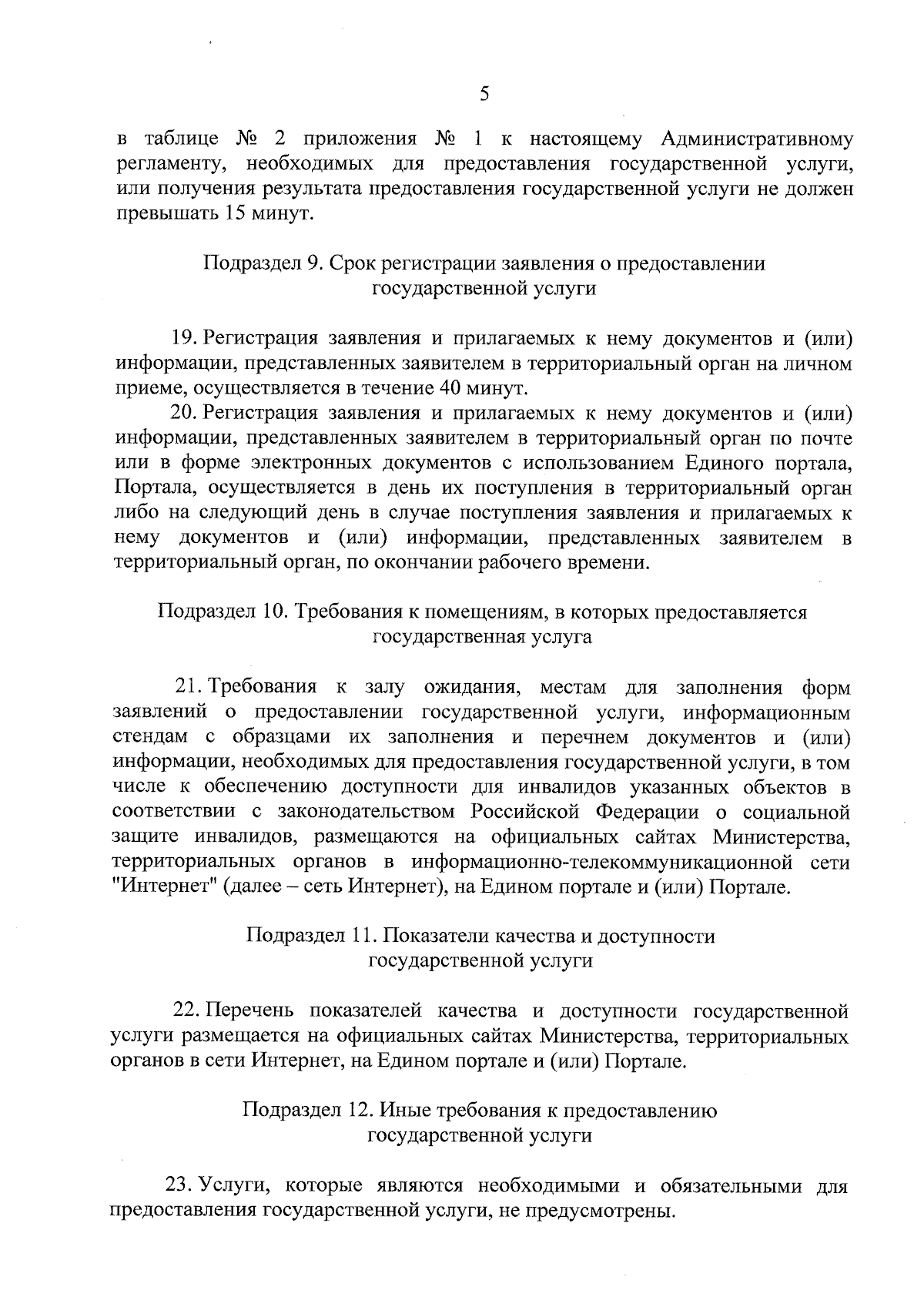 5

в таблице № 2 приложения № 1 к настоящему Административному регламенту, необходимых для предоставления государственной услуги, или получения результата предоставления государственной услуги не должен превышать 15 минут.

Подраздел 9. Срок регистрации заявления о предоставлении
государственной услуги

19. Регистрация заявления и прилагаемых к нему документов и (или) информации, представленных заявителем в территориальный орган на личном приеме, осуществляется в течение 40 минут.

20. Регистрация заявления и прилагаемых к нему документов и (или) информации, представленных заявителем в территориальный орган по почте или в форме электронных документов с использованием Единого портала, Портала, осуществляется в день их поступления в территориальный орган либо на следующий день в случае поступления заявления и прилагаемых к нему документов и (или) информации, представленных заявителем в территориальный орган, по окончании рабочего времени.

Подраздел 10. Требования к помещениям, в которых предоставляется
государственная услуга

21. Требования к залу ожидания, местам для заполнения форм заявлений о предоставлении государственной услуги, информационным стендам с образцами их заполнения и перечнем документов и (или) информации, необходимых для предоставления государственной услуги, в том числе к обеспечению доступности для инвалидов указанных объектов в соответствии с законодательством Российской Федерации о социальной защите инвалидов, размещаются на официальных сайтах Министерства, территориальных органов в информационно-телекоммуникационной сети "Интернет" (далее – сеть Интернет), на Едином портале и (или) Портале.

Подраздел 11. Показатели качества и доступности
государственной услуги

22. Перечень показателей качества и доступности государственной услуги размещается на официальных сайтах Министерства, территориальных органов в сети Интернет, на Едином портале и (или) Портале.

Подраздел 12. Иные требования к предоставлению
государственной услуги

23. Услуги, которые являются необходимыми и обязательными для предоставления государственной услуги, не предусмотрены.